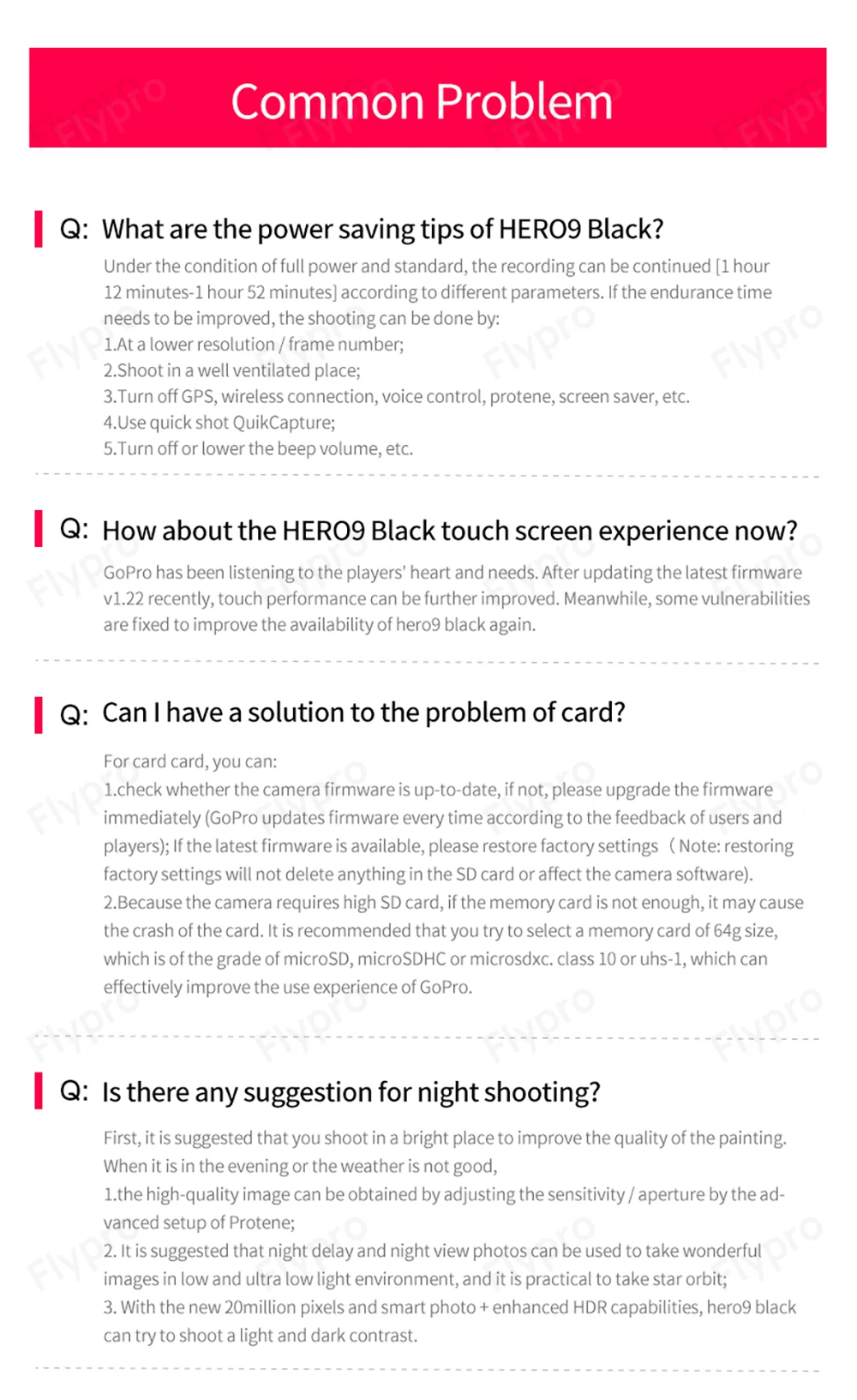 Common Problem

Q: What are the power saving tips of HERO9 Black?

Under the condition of full power and standard, the recording can be continued [1 hour 12 minutes-1 hour 52 minutes] according to different parameters. If the endurance time needs to be improved, the shooting can be done by:
1.At a lower resolution / frame number;
2.Shoot in a well ventilated place;
3.Turn off GPS, wireless connection, voice control, protene, screen saver, etc.
4.Use quick shot QuikCapture;
5.Turn off or lower the beep volume, etc.

Q: How about the HERO9 Black touch screen experience now?

GoPro has been listening to the players' heart and needs. After updating the latest firmware v1.22 recently, touch performance can be further improved. Meanwhile, some vulnerabilities are fixed to improve the availability of hero9 black again.

Q: Can I have a solution to the problem of card?

For card card, you can:
1.check whether the camera firmware is up-to-date, if not, please upgrade the firmware immediately (GoPro updates firmware every time according to the feedback of users and players); If the latest firmware is available, please restore factory settings (Note: restoring factory settings will not delete anything in the SD card or affect the camera software).
2.Because the camera requires high SD card, if the memory card is not enough, it may cause the crash of the card. It is recommended that you try to select a memory card of 64g size, which is of the grade of microSD, microSDHC or microsdxc. class 10 or uhs-1, which can effectively improve the use experience of GoPro.

Q: Is there any suggestion for night shooting?

First, it is suggested that you shoot in a bright place to improve the quality of the painting. When it is in the evening or the weather is not good,
1.the high-quality image can be obtained by adjusting the sensitivity / aperture by the advanced setup of Protene;
2. It is suggested that night delay and night view photos can be used to take wonderful images in low and ultra low light environment, and it is practical to take star orbit;
3. With the new 20million pixels and smart photo + enhanced HDR capabilities, hero9 black can try to shoot a light and dark contrast.